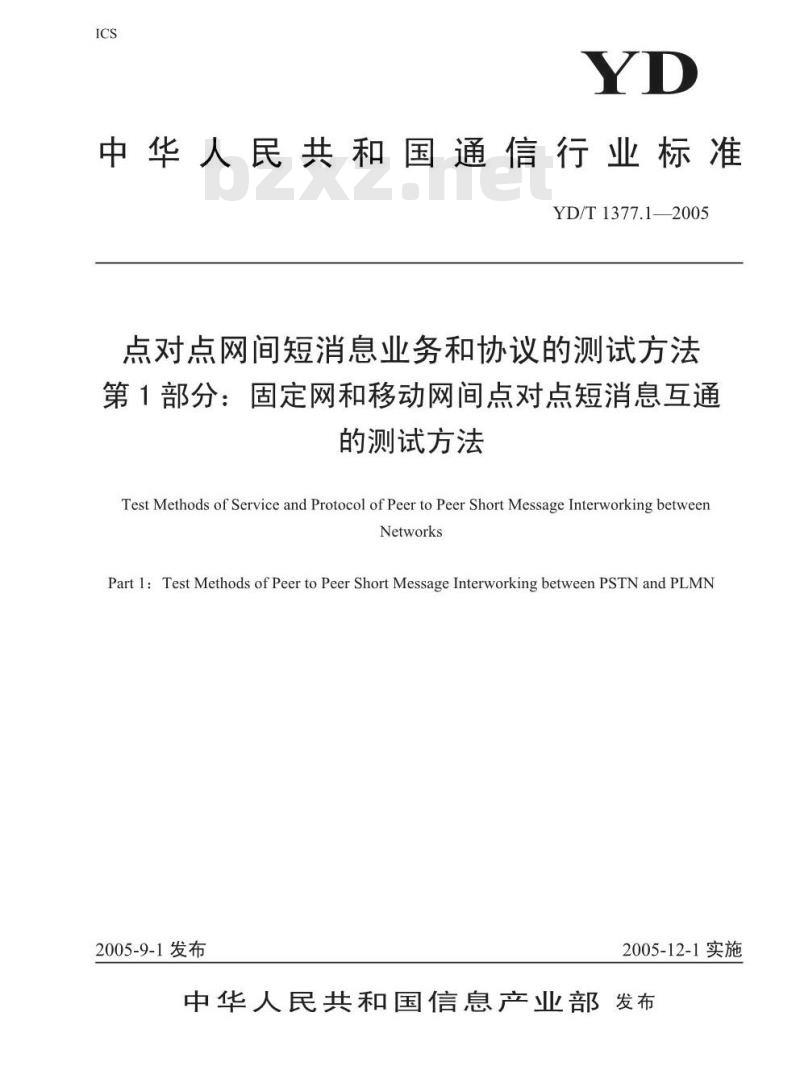 ICS

YD

中华人民共和国通信行业标准

bzxz.net

YD/T 1377.1—2005

点对点网间短消息业务和协议的测试方法
第1部分：固定网和移动网间点对点短消息互通的测试方法

Test Methods of Service and Protocol of Peer to Peer Short Message Interworking between Networks

Part 1：Test Methods of Peer to Peer Short Message Interworking between PSTN and PLMN

2005-9-1 发布

2005-12-1 实施

中华人民共和国信息产业部 发布